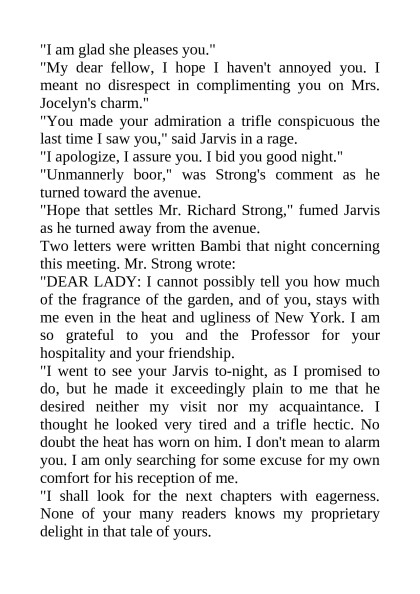 "I am glad she pleases you."

"My dear fellow, I hope I haven't annoyed you. I meant no disrespect in complimenting you on Mrs. Jocelyn's charm."

"You made your admiration a trifle conspicuous the last time I saw you," said Jarvis in a rage.

"I apologize, I assure you. I bid you good night."

"Unmannerly boor," was Strong's comment as he turned toward the avenue.

"Hope that settles Mr. Richard Strong," fumed Jarvis as he turned away from the avenue.

Two letters were written Bambi that night concerning this meeting. Mr. Strong wrote:

"DEAR LADY: I cannot possibly tell you how much of the fragrance of the garden, and of you, stays with me even in the heat and ugliness of New York. I am so grateful to you and the Professor for your hospitality and your friendship.

"I went to see your Jarvis to-night, as I promised to do, but he made it exceedingly plain to me that he desired neither my visit nor my acquaintance. I thought he looked very tired and a trifle hectic. No doubt the heat has worn on him. I don't mean to alarm you. I am only searching for some excuse for my own comfort for his reception of me.

"I shall look for the next chapters with eagerness. None of your many readers knows my proprietary delight in that tale of yours.